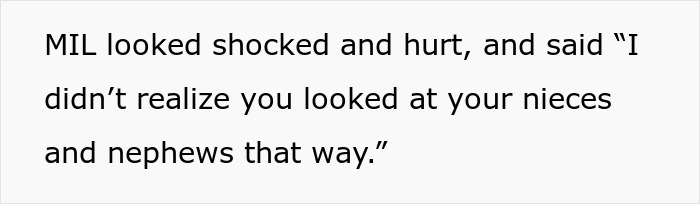 MIL looked shocked and hurt, and said “I didn’t realize you looked at your nieces and nephews that way.”